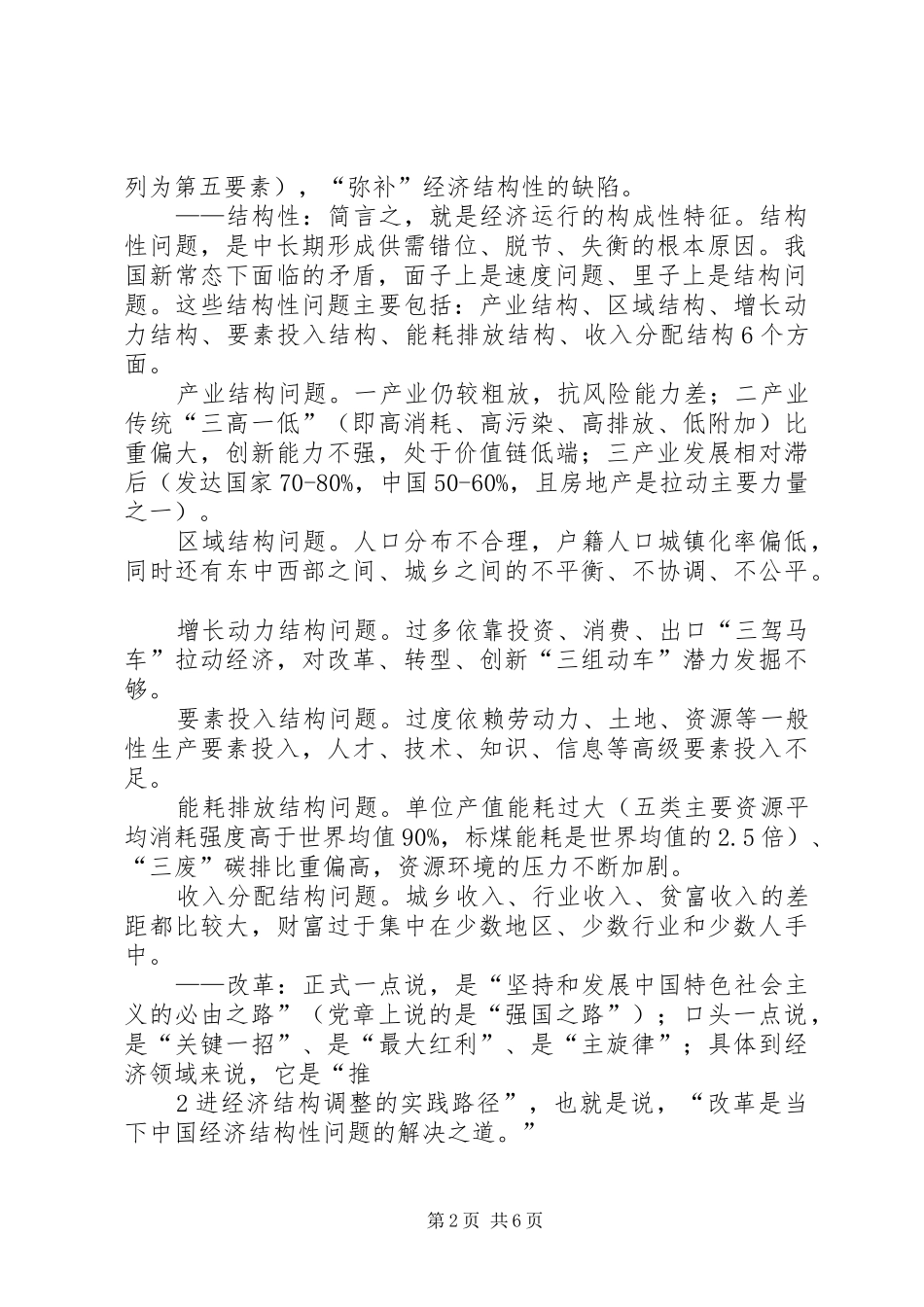 列为第五要素），“弥补”经济结构性的缺陷。

——结构性：简言之，就是经济运行的构成性特征。结构性问题，是中长期形成供需错位、脱节、失衡的根本原因。我国新常态下面临的矛盾，面子上是速度问题、里子上是结构问题。这些结构性问题主要包括：产业结构、区域结构、增长动力结构、要素投入结构、能耗排放结构、收入分配结构6个方面。

产业结构问题。一产业仍较粗放，抗风险能力差；二产业传统“三高一低”（即高消耗、高污染、高排放、低附加）比重偏大，创新能力不强，处于价值链低端；三产业发展相对滞后（发达国家70-80%，中国50-60%，且房地产是拉动主要力量之一）。

区域结构问题。人口分布不合理，户籍人口城镇化率偏低，同时还有东中西部之间、城乡之间的不平衡、不协调、不公平。

增长动力结构问题。过多依靠投资、消费、出口“三驾马车”拉动经济，对改革、转型、创新“三组动车”潜力发掘不够。

要素投入结构问题。过度依赖劳动力、土地、资源等一般性生产要素投入，人才、技术、知识、信息等高级要素投入不足。

能耗排放结构问题。单位产值能耗过大（五类主要资源平均消耗强度高于世界均值90%，标煤能耗是世界均值的2.5倍）、“三废”碳排比重偏高，资源环境的压力不断加剧。

收入分配结构问题。城乡收入、行业收入、贫富收入的差距都比较大，财富过于集中在少数地区、少数行业和少数人手中。

——改革：正式一点说，是“坚持和发展中国特色社会主义的必由之路”（党章上说的是“强国之路”）；口头一点说，是“关键一招”、是“最大红利”、是“主旋律”；具体到经济领域来说，它是“推

2进经济结构调整的实践路径”，也就是说，“改革是当下中国经济结构性问题的解决之道。”

第2页 共6页